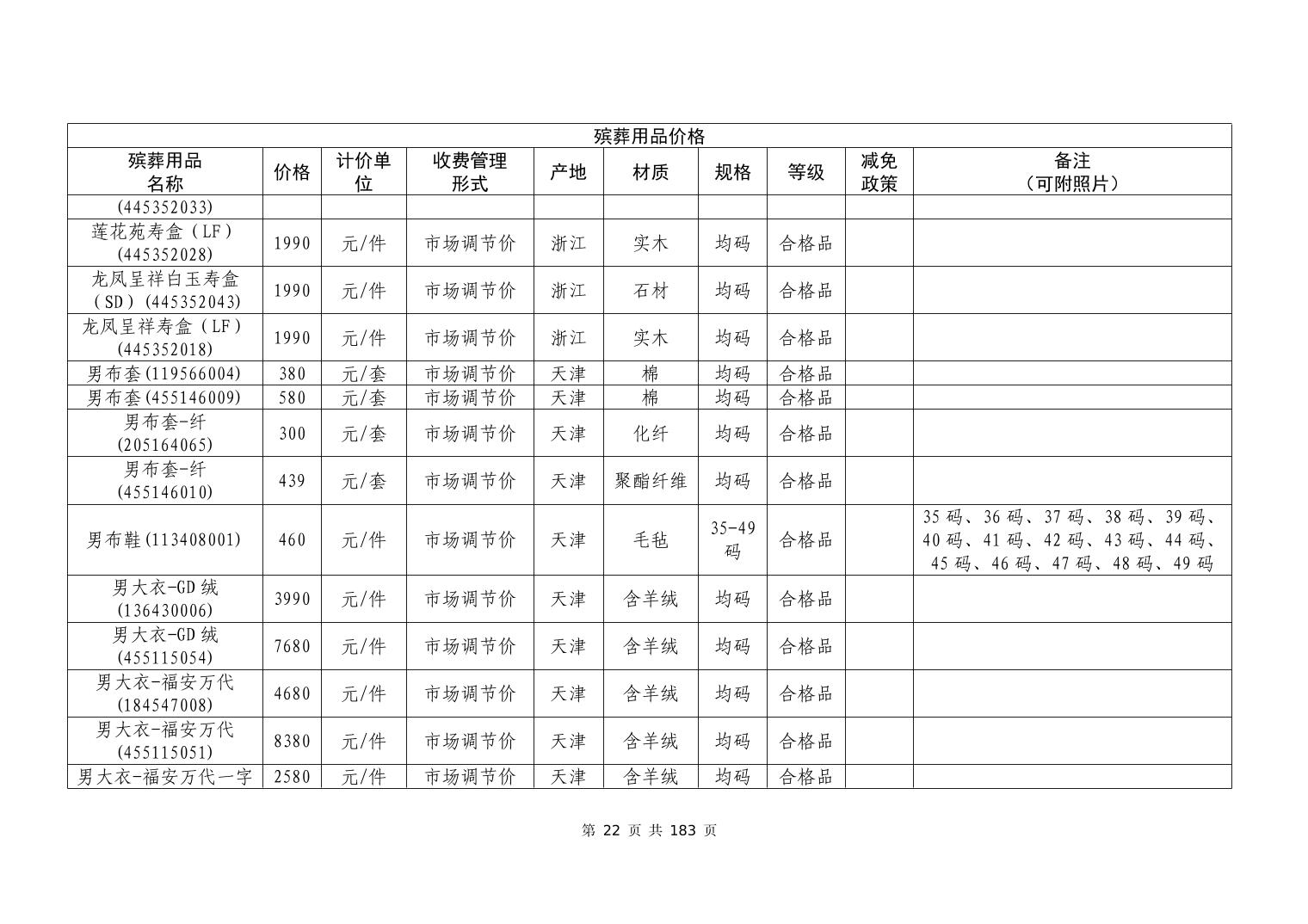 殡葬用品价格

| 殡葬用品名称 | 价格 | 计价单位 | 收费管理形式 | 产地 | 材质 | 规格 | 等级 | 减免政策 | 备注（可附照片） |
|---|---|---|---|---|---|---|---|---|---|
| (445352033) | | | | | | | | | |
| 莲花苑寿盒（LF）(445352028) | 1990 | 元/件 | 市场调节价 | 浙江 | 实木 | 均码 | 合格品 | | |
| 龙凤呈祥白玉寿盒（SD）(445352043) | 1990 | 元/件 | 市场调节价 | 浙江 | 石材 | 均码 | 合格品 | | |
| 龙凤呈祥寿盒（LF）(445352018) | 1990 | 元/件 | 市场调节价 | 浙江 | 实木 | 均码 | 合格品 | | |
| 男布套(119566004) | 380 | 元/套 | 市场调节价 | 天津 | 棉 | 均码 | 合格品 | | |
| 男布套(455146009) | 580 | 元/套 | 市场调节价 | 天津 | 棉 | 均码 | 合格品 | | |
| 男布套-纤(205164065) | 300 | 元/套 | 市场调节价 | 天津 | 化纤 | 均码 | 合格品 | | |
| 男布套-纤(455146010) | 439 | 元/套 | 市场调节价 | 天津 | 聚酯纤维 | 均码 | 合格品 | | |
| 男布鞋(113408001) | 460 | 元/件 | 市场调节价 | 天津 | 毛毡 | 35-49码 | 合格品 | | 35码、36码、37码、38码、39码、40码、41码、42码、43码、44码、45码、46码、47码、48码、49码 |
| 男大衣-GD绒(136430006) | 3990 | 元/件 | 市场调节价 | 天津 | 含羊绒 | 均码 | 合格品 | | |
| 男大衣-GD绒(455115054) | 7680 | 元/件 | 市场调节价 | 天津 | 含羊绒 | 均码 | 合格品 | | |
| 男大衣-福安万代(184547008) | 4680 | 元/件 | 市场调节价 | 天津 | 含羊绒 | 均码 | 合格品 | | |
| 男大衣-福安万代(455115051) | 8380 | 元/件 | 市场调节价 | 天津 | 含羊绒 | 均码 | 合格品 | | |
| 男大衣-福安万代一字 | 2580 | 元/件 | 市场调节价 | 天津 | 含羊绒 | 均码 | 合格品 | | |

第 22 页 共 183 页